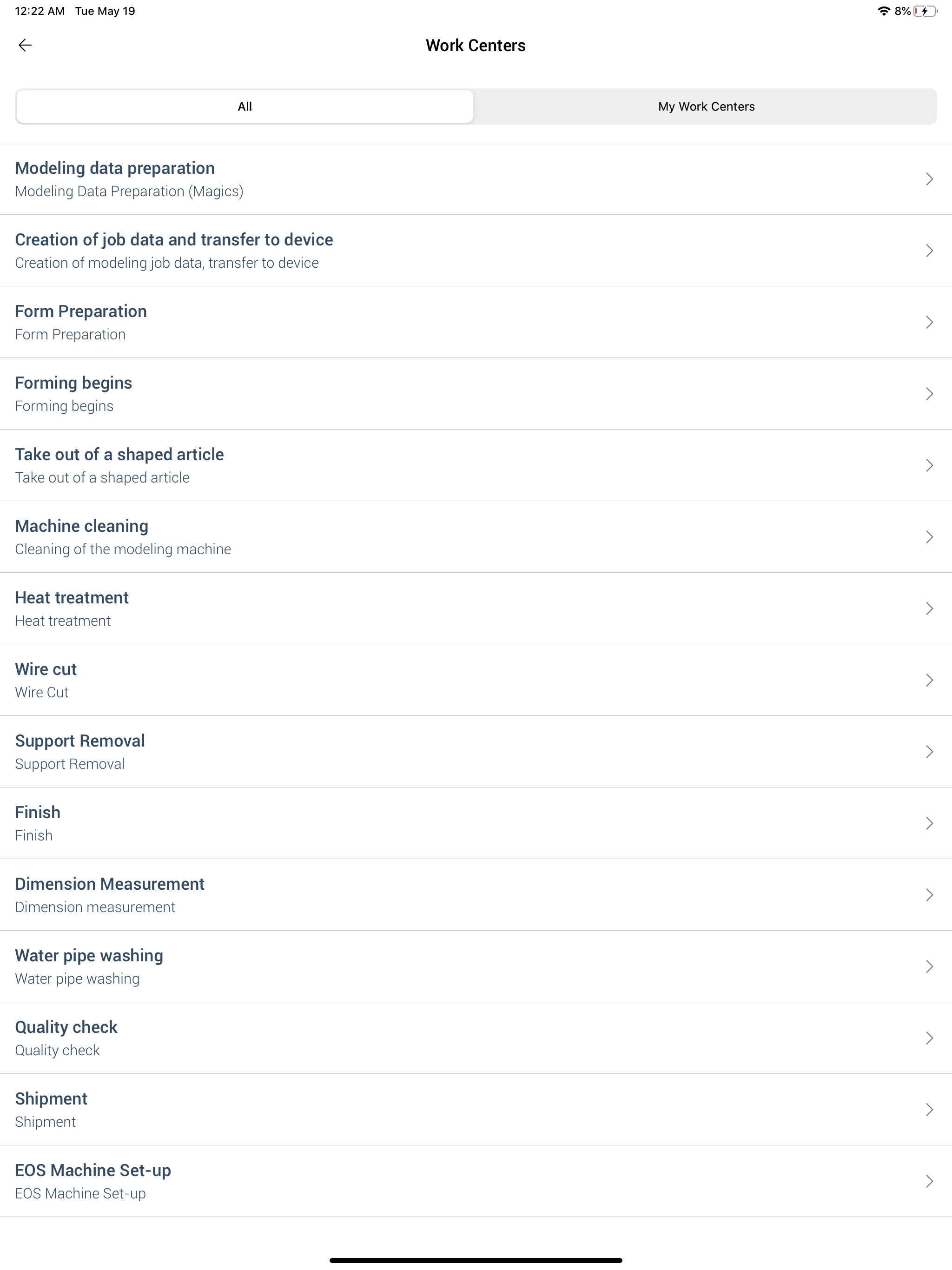 12:22 AM Tue May 19

8%

Work Centers

All

My Work Centers

Modeling data preparation
Modeling Data Preparation (Magics)

Creation of job data and transfer to device
Creation of modeling job data, transfer to device

Form Preparation
Form Preparation

Forming begins
Forming begins

Take out of a shaped article
Take out of a shaped article

Machine cleaning
Cleaning of the modeling machine

Heat treatment
Heat treatment

Wire cut
Wire Cut

Support Removal
Support Removal

Finish
Finish

Dimension Measurement
Dimension measurement

Water pipe washing
Water pipe washing

Quality check
Quality check

Shipment
Shipment

EOS Machine Set-up
EOS Machine Set-up